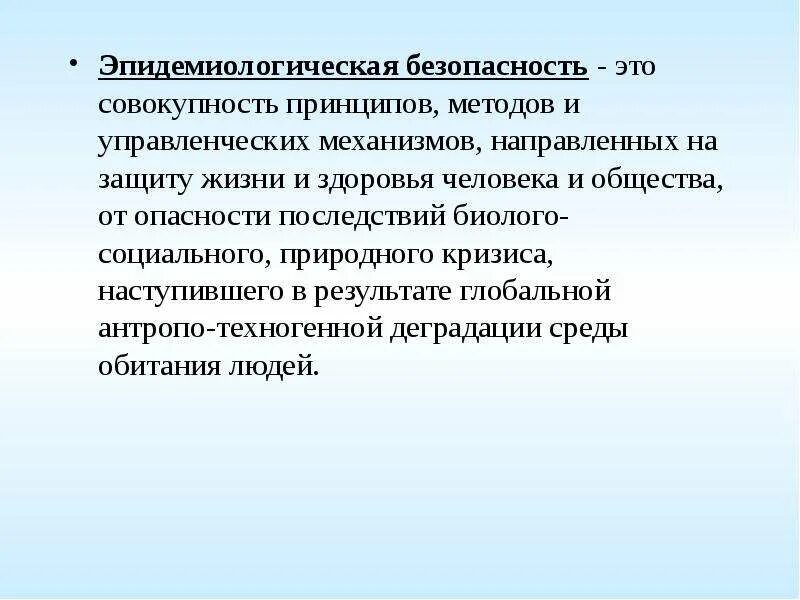 • Эпидемиологическая безопасность - это совокупность принципов, методов и управленческих механизмов, направленных на защиту жизни и здоровья человека и общества, от опасности последствий биолого-социального, природного кризиса, наступившего в результате глобальной антропо-техногенной деградации среды обитания людей.